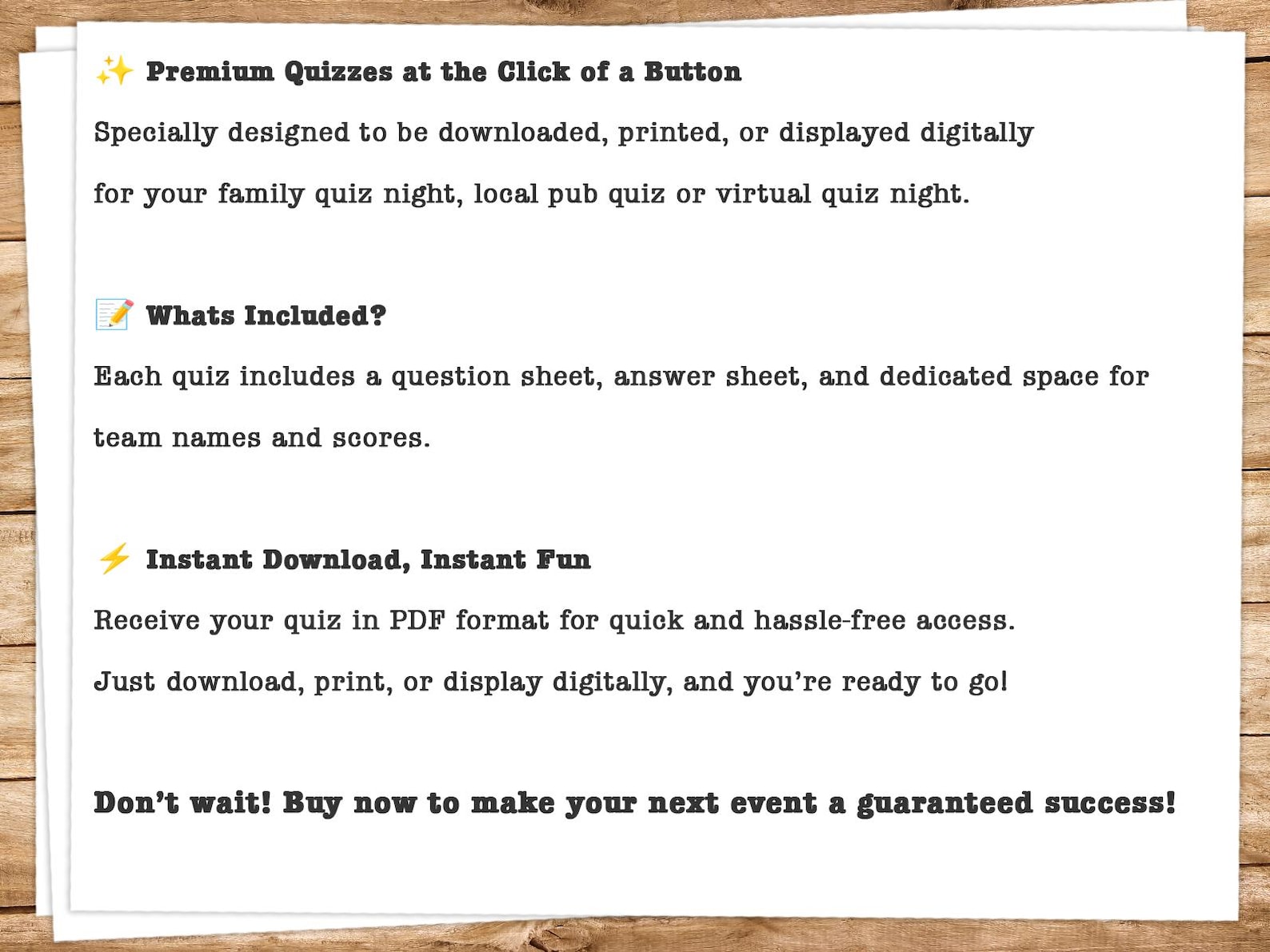 ✨ Premium Quizzes at the Click of a Button

Specially designed to be downloaded, printed, or displayed digitally for your family quiz night, local pub quiz or virtual quiz night.

📝 Whats Included?

Each quiz includes a question sheet, answer sheet, and dedicated space for team names and scores.

⚡ Instant Download, Instant Fun

Receive your quiz in PDF format for quick and hassle-free access. Just download, print, or display digitally, and you're ready to go!

Don't wait! Buy now to make your next event a guaranteed success!